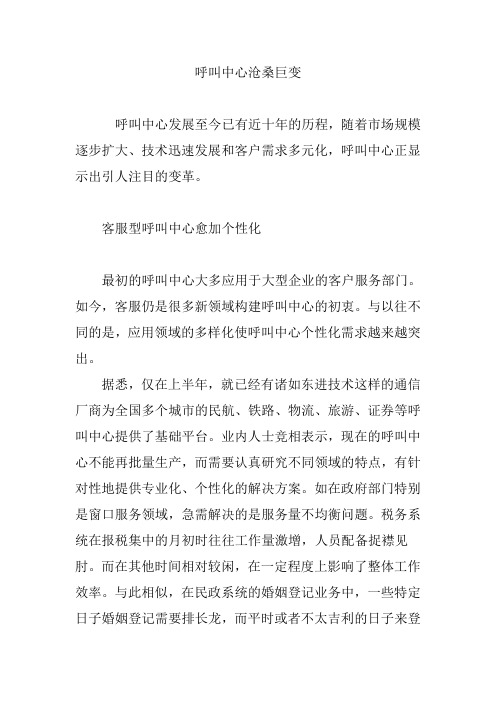 呼叫中心沧桑巨变

呼叫中心发展至今已有近十年的历程，随着市场规模逐步扩大、技术迅速发展和客户需求多元化，呼叫中心正显示出引人注目的变革。

客服型呼叫中心愈加个性化

最初的呼叫中心大多应用于大型企业的客户服务部门。如今，客服仍是很多新领域构建呼叫中心的初衷。与以往不同的是，应用领域的多样化使呼叫中心个性化需求越来越突出。

据悉，仅在上半年，就已经有诸如东进技术这样的通信厂商为全国多个城市的民航、铁路、物流、旅游、证券等呼叫中心提供了基础平台。业内人士竞相表示，现在的呼叫中心不能再批量生产，而需要认真研究不同领域的特点，有针对性地提供专业化、个性化的解决方案。如在政府部门特别是窗口服务领域，急需解决的是服务量不均衡问题。税务系统在报税集中的月初时往往工作量激增，人员配备捉襟见肘。而在其他时间相对较闲，在一定程度上影响了整体工作效率。与此相似，在民政系统的婚姻登记业务中，一些特定日子婚姻登记需要排长龙，而平时或者不太吉利的日子来登